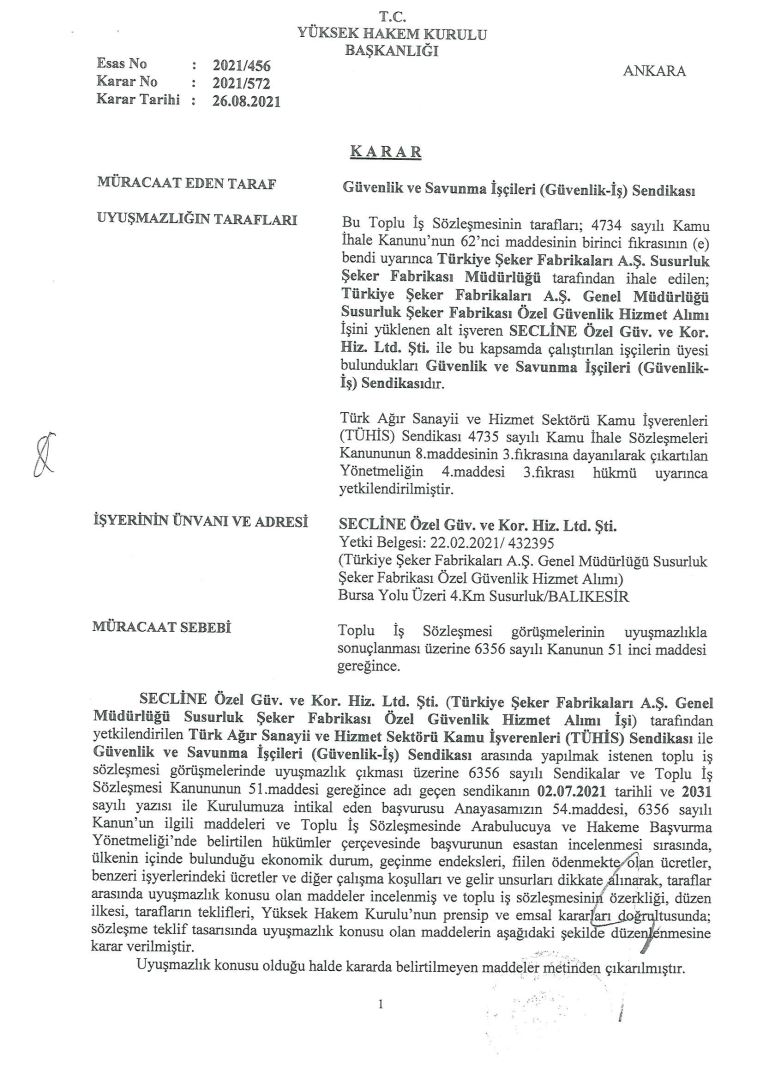 T.C.
YÜKSEK HAKEM KURULU
BAŞKANLIĞI

Esas No : 2021/456
Karar No : 2021/572
Karar Tarihi : 26.08.2021

ANKARA

KARAR

MÜRACAAT EDEN TARAF

Güvenlik ve Savunma İşçileri (Güvenlik-İş) Sendikası

UYUŞMAZLIĞIN TARAFLARI

Bu Toplu İş Sözleşmesinin tarafları; 4734 sayılı Kamu İhale Kanunu'nun 62'nci maddesinin birinci fıkrasının (e) bendi uyarınca Türkiye Şeker Fabrikaları A.Ş. Susurluk Şeker Fabrikası Müdürlüğü tarafından ihale edilen; Türkiye Şeker Fabrikaları A.Ş. Genel Müdürlüğü Susurluk Şeker Fabrikası Özel Güvenlik Hizmet Alımı İşini yüklenen alt işveren SECLİNE Özel Güv. ve Kor. Hiz. Ltd. Şti. ile bu kapsamda çalıştırılan işçilerin üyesi bulundukları Güvenlik ve Savunma İşçileri (Güvenlik-İş) Sendikasıdır.

Türk Ağır Sanayii ve Hizmet Sektörü Kamu İşverenleri (TÜHİS) Sendikası 4735 sayılı Kamu İhale Sözleşmeleri Kanununun 8.maddesinin 3.fıkrasına dayanılarak çıkartılan Yönetmeliğin 4.maddesi 3.fıkrası hükmü uyarınca yetkilendirilmiştir.

İŞYERİNİN ÜNVANI VE ADRESİ

SECLİNE Özel Güv. ve Kor. Hiz. Ltd. Şti.
Yetki Belgesi: 22.02.2021/ 432395
(Türkiye Şeker Fabrikaları A.Ş. Genel Müdürlüğü Susurluk Şeker Fabrikası Özel Güvenlik Hizmet Alımı)
Bursa Yolu Üzeri 4.Km Susurluk/BALIKESİR

MÜRACAAT SEBEBİ

Toplu İş Sözleşmesi görüşmelerinin uyuşmazlıkla sonuçlanması üzerine 6356 sayılı Kanunun 51 inci maddesi gereğince.

SECLİNE Özel Güv. ve Kor. Hiz. Ltd. Şti. (Türkiye Şeker Fabrikaları A.Ş. Genel Müdürlüğü Susurluk Şeker Fabrikası Özel Güvenlik Hizmet Alımı İşi) tarafından yetkilendirilen Türk Ağır Sanayii ve Hizmet Sektörü Kamu İşverenleri (TÜHİS) Sendikası ile Güvenlik ve Savunma İşçileri (Güvenlik-İş) Sendikası arasında yapılmak istenen toplu iş sözleşmesi görüşmelerinde uyuşmazlık çıkması üzerine 6356 sayılı Sendikalar ve Toplu İş Sözleşmesi Kanununun 51.maddesi gereğince adı geçen sendikanın 02.07.2021 tarihli ve 2031 sayılı yazısı ile Kurulumuza intikal eden başvurusu Anayasamızın 54.maddesi, 6356 sayılı Kanun'un ilgili maddeleri ve Toplu İş Sözleşmesinde Arabulucuya ve Hakeme Başvurma Yönetmeliği'nde belirtilen hükümler çerçevesinde başvurunun esastan incelenmesi sırasında, ülkenin içinde bulunduğu ekonomik durum, geçinme endeksleri, fiilen ödenmekte olan ücretler, benzeri işyerlerindeki ücretler ve diğer çalışma koşulları ve gelir unsurları dikkate alınarak, taraflar arasında uyuşmazlık konusu olan maddeler incelenmiş ve toplu iş sözleşmesinin özerkliği, düzen ilkesi, tarafların teklifleri, Yüksek Hakem Kurulu'nun prensip ve emsal kararları doğrultusunda; sözleşme teklif tasarısında uyuşmazlık konusu olan maddelerin aşağıdaki şekilde düzenlenmesine karar verilmiştir.

Uyuşmazlık konusu olduğu halde kararda belirtilmeyen maddeler metinden çıkarılmıştır.

1